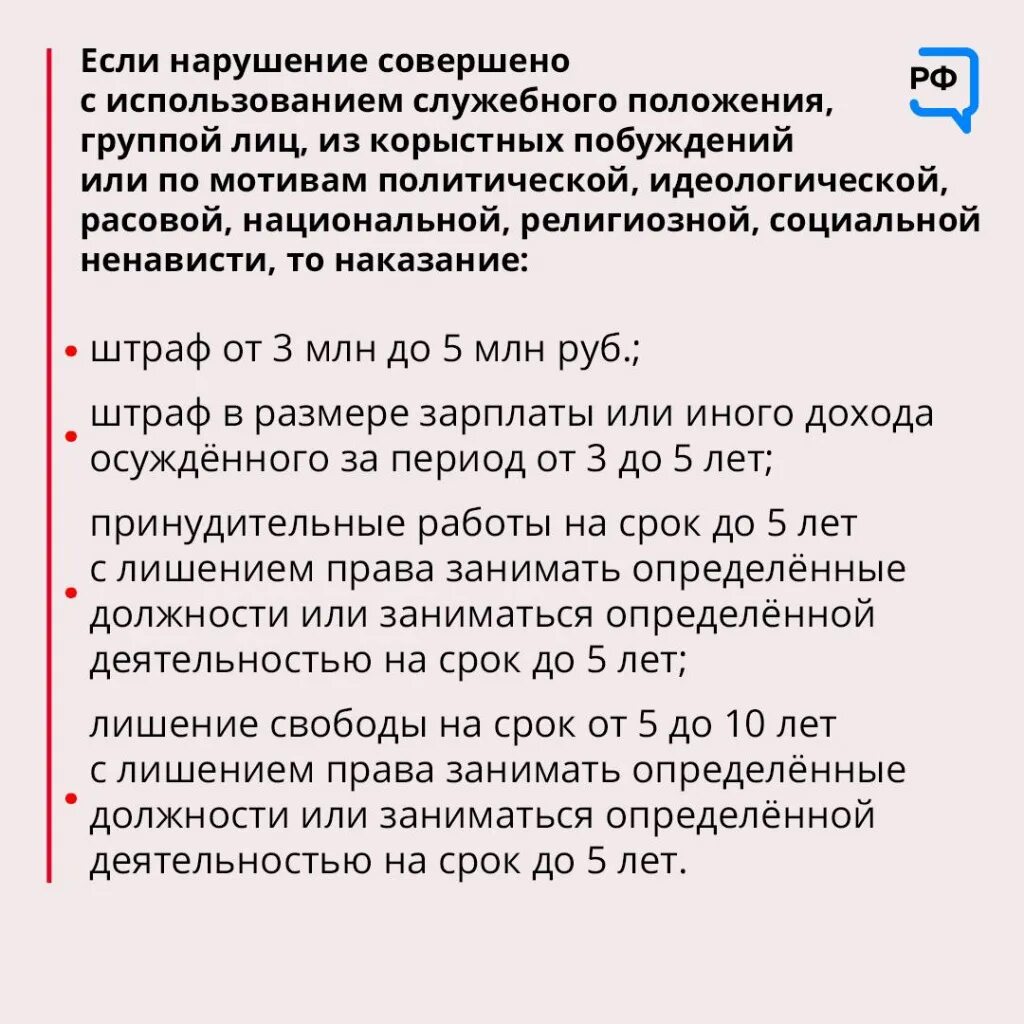 Если нарушение совершено с использованием служебного положения, группой лиц, из корыстных побуждений или по мотивам политической, идеологической, расовой, национальной, религиозной, социальной ненависти, то наказание:

РФ

• штраф от 3 млн до 5 млн руб.;

• штраф в размере зарплаты или иного дохода осуждённого за период от 3 до 5 лет;

• принудительные работы на срок до 5 лет с лишением права занимать определённые должности или заниматься определённой деятельностью на срок до 5 лет;

• лишение свободы на срок от 5 до 10 лет с лишением права занимать определённые должности или заниматься определённой деятельностью на срок до 5 лет.